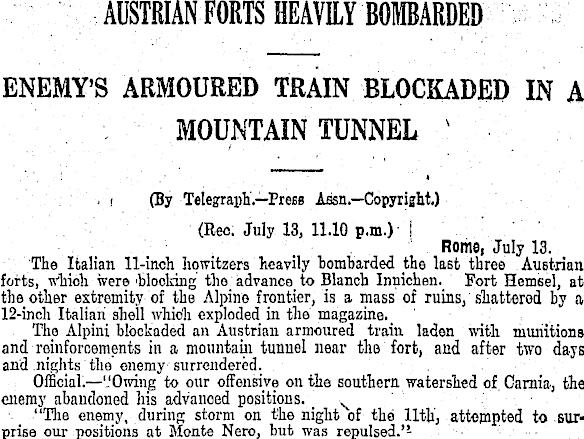 AUSTRIAN FORTS HEAVILY BOMBARDED

ENEMY'S ARMOURED TRAIN BLOCKADED IN A MOUNTAIN TUNNEL

(By Telegraph.—Press Assn.—Copyright.)

(Rec. July 13, 11.10 p.m.)

Rome, July 13.

The Italian 11-inch howitzers heavily bombarded the last three Austrian forts, which were blocking the advance to Blanch Innichen. Fort Hemsel, at the other extremity of the Alpine frontier, is a mass of ruins, shattered by a 12-inch Italian shell which exploded in the magazine.

The Alpini blockaded an Austrian armoured train laden with munitions and reinforcements in a mountain tunnel near the fort, and after two days and nights the enemy surrendered.

Official.—"Owing to our offensive on the southern watershed of Carnia, the enemy abandoned his advanced positions.

"The enemy, during storm on the night of the 11th, attempted to surprise our positions at Monte Nero, but was repulsed."